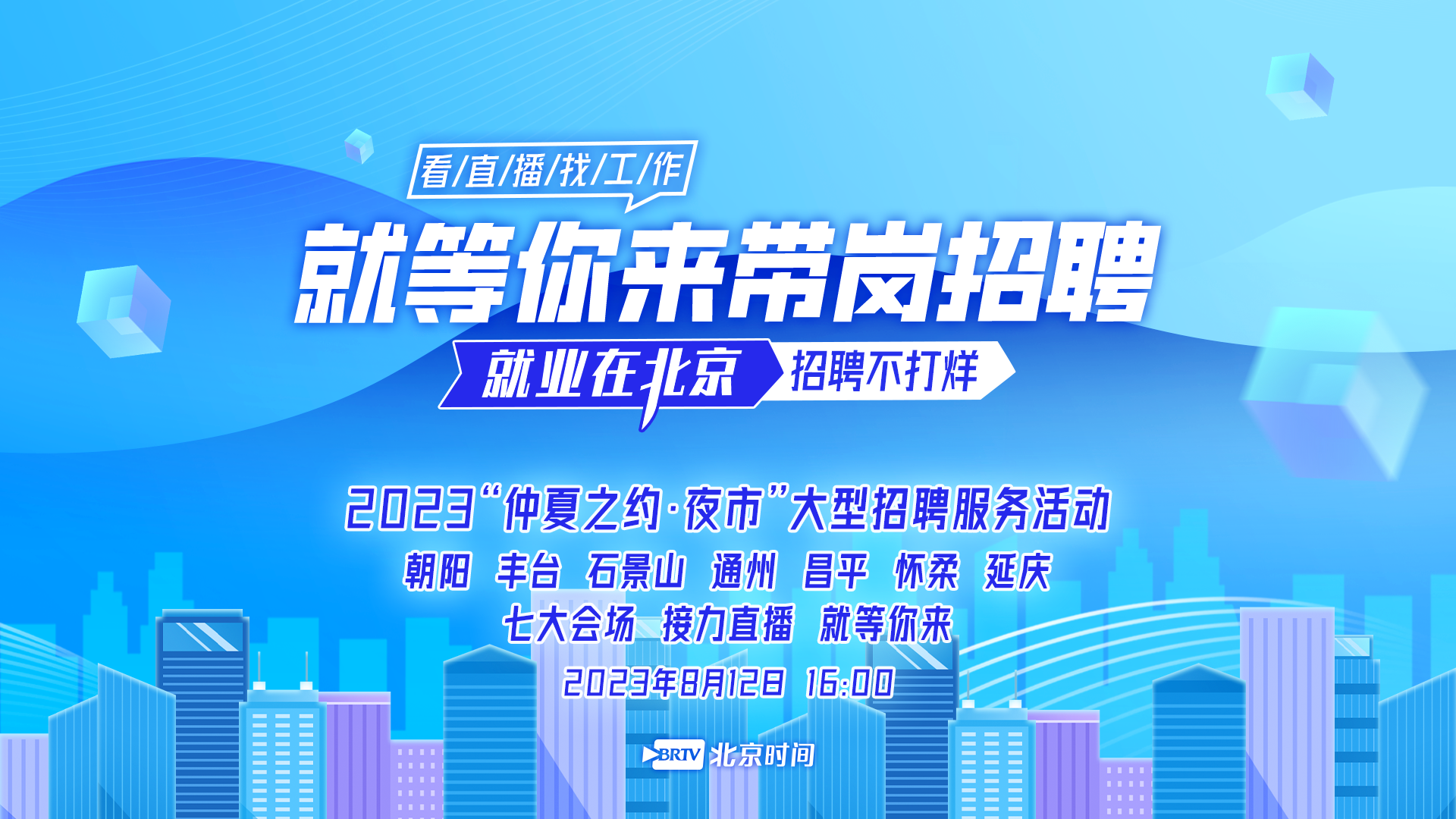 看/直/播/找/工/作

就等你来带岗招聘

就业在北京 招聘不打烊

2023“仲夏之约·夜市”大型招聘服务活动

朝阳 丰台 石景山 通州 昌平 怀柔 延庆

七大会场 接力直播 就等你来

2023年8月12日 16:00

BRTV 北京时间